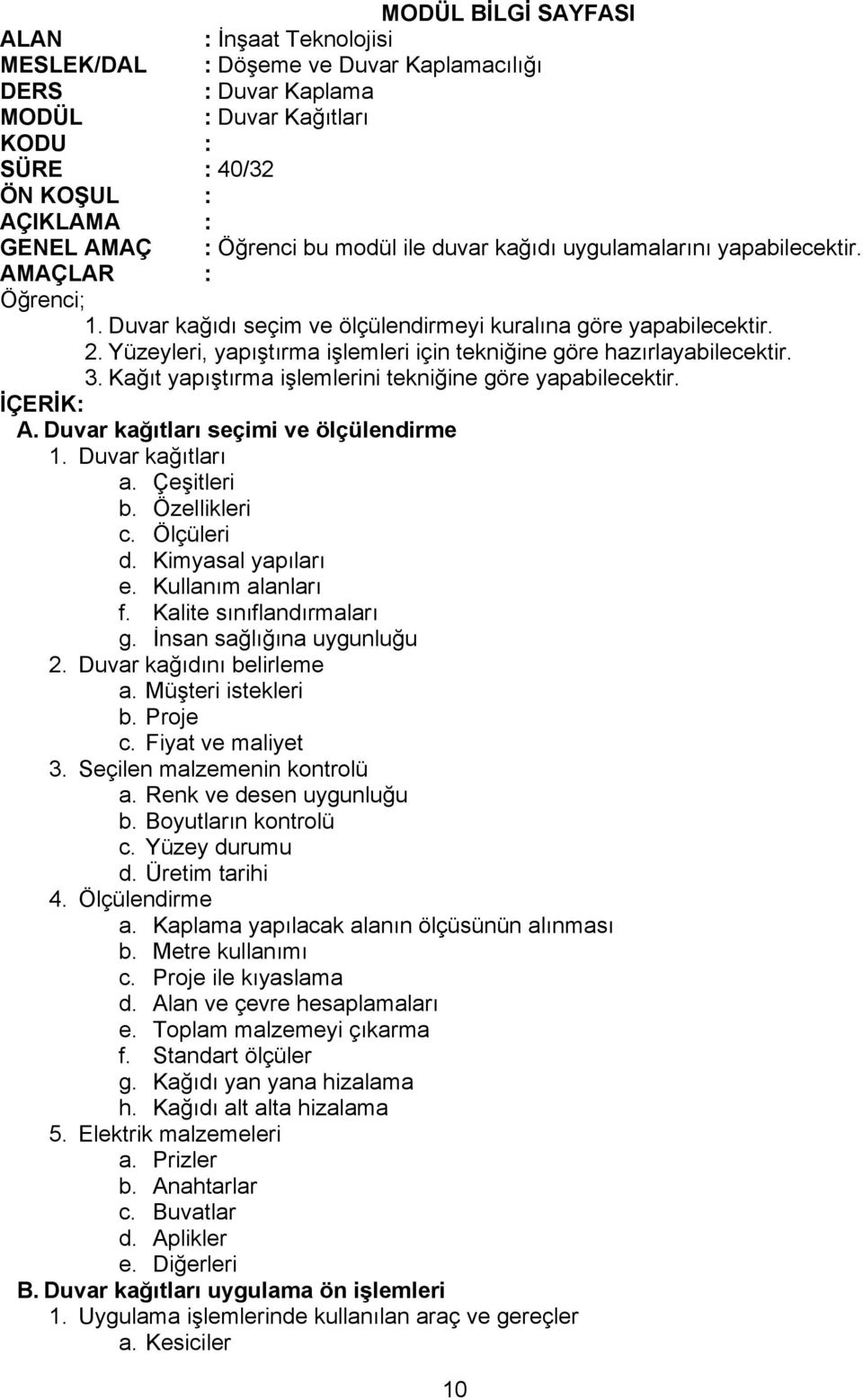 MODÜL BİLGİ SAYFASI

ALAN : İnşaat Teknolojisi
MESLEK/DAL : Döşeme ve Duvar Kaplamacılığı
DERS : Duvar Kaplama
MODÜL : Duvar Kağıtları
KODU :
SÜRE : 40/32
ÖN KOŞUL :
AÇIKLAMA :
GENEL AMAÇ : Öğrenci bu modül ile duvar kağıdı uygulamalarını yapabilecektir.
AMAÇLAR :
Öğrenci;
1. Duvar kağıdı seçim ve ölçülendirmeyi kuralına göre yapabilecektir.
2. Yüzeyleri, yapıştırma işlemleri için tekniğine göre hazırlayabilecektir.
3. Kağıt yapıştırma işlemlerini tekniğine göre yapabilecektir.
İÇERİK:
A. Duvar kağıtları seçimi ve ölçülendirme
1. Duvar kağıtları
a. Çeşitleri
b. Özellikleri
c. Ölçüleri
d. Kimyasal yapıları
e. Kullanım alanları
f. Kalite sınıflandırmaları
g. İnsan sağlığına uygunluğu
2. Duvar kağıdını belirleme
a. Müşteri istekleri
b. Proje
c. Fiyat ve maliyet
3. Seçilen malzemenin kontrolü
a. Renk ve desen uygunluğu
b. Boyutların kontrolü
c. Yüzey durumu
d. Üretim tarihi
4. Ölçülendirme
a. Kaplama yapılacak alanın ölçüsünün alınması
b. Metre kullanımı
c. Proje ile kıyaslama
d. Alan ve çevre hesaplamaları
e. Toplam malzemeyi çıkarma
f. Standart ölçüler
g. Kağıdı yan yana hizalama
h. Kağıdı alt alta hizalama
5. Elektrik malzemeleri
a. Prizler
b. Anahtarlar
c. Buvatlar
d. Aplikler
e. Diğerleri
B. Duvar kağıtları uygulama ön işlemleri
1. Uygulama işlemlerinde kullanılan araç ve gereçler
a. Kesiciler

10